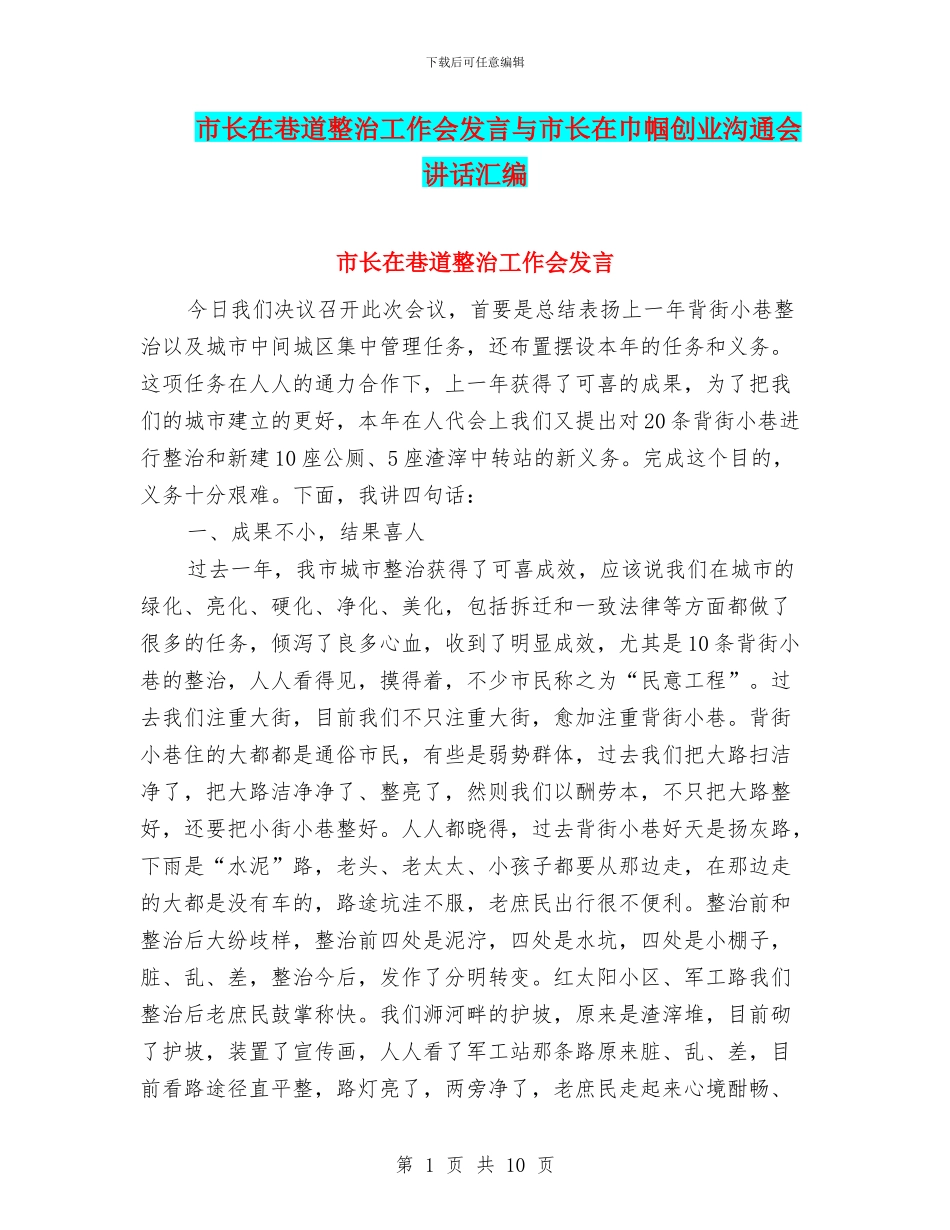 下载后可任意编辑

市长在巷道整治工作会发言与市长在巾帼创业沟通会讲话汇编

市长在巷道整治工作会发言

今日我们决议召开此次会议，首要是总结表扬上一年背街小巷整治以及城市中间城区集中管理任务，还布置摆设本年的任务和义务。这项任务在人人的通力合作下，上一年获得了可喜的成果，为了把我们的城市建立的更好，本年在人代会上我们又提出对20条背街小巷进行整治和新建10座公厕、5座渣滓中转站的新义务。完成这个目的，义务十分艰难。下面，我讲四句话：

一、成果不小，结果喜人

过去一年，我市城市整治获得了可喜成效，应该说我们在城市的绿化、亮化、硬化、净化、美化，包括拆迁和一致法律等方面都做了很多的任务，倾泻了良多心血，收到了明显成效，尤其是10条背街小巷的整治，人人看得见，摸得着，不少市民称之为“民意工程”。过去我们注重大街，目前我们不只注重大街，愈加注重背街小巷。背街小巷住的大都都是通俗市民，有些是弱势群体，过去我们把大路扫洁净了，把大路洁净净了、整亮了，然则我们以酬劳本，不只把大路整好，还要把小街小巷整好。人人都晓得，过去背街小巷好天是扬灰路，下雨是“水泥”路，老头、老太太、小孩子都要从那边走，在那边走的大都是没有车的，路途坑洼不服，老庶民出行很不便利。整治前和整治后大纷歧样，整治前四处是泥泞，四处是水坑，四处是小棚子，脏、乱、差，整治今后，发作了分明转变。红太阳小区、军工路我们整治后老庶民鼓掌称快。我们浉河畔的护坡，原来是渣滓堆，目前砌了护坡，装置了宣传画，人人看了军工站那条路原来脏、乱、差，目前看路途径直平整，路灯亮了，两旁净了，老庶民走起来心境酣畅、

第 1 页 共 10 页